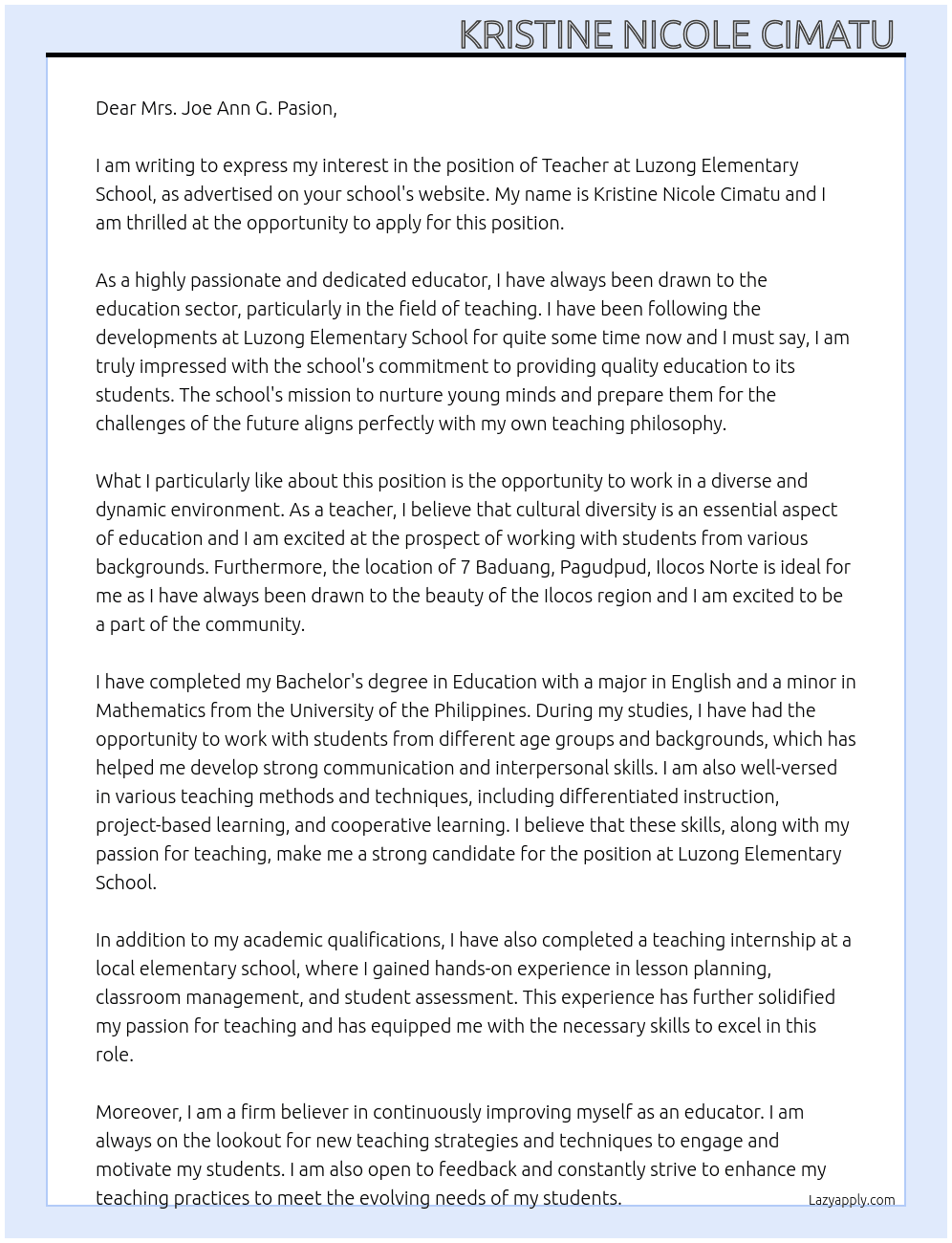 KRISTINE NICOLE CIMATU

Dear Mrs. Joe Ann G. Pasion,

I am writing to express my interest in the position of Teacher at Luzong Elementary School, as advertised on your school's website. My name is Kristine Nicole Cimatu and I am thrilled at the opportunity to apply for this position.

As a highly passionate and dedicated educator, I have always been drawn to the education sector, particularly in the field of teaching. I have been following the developments at Luzong Elementary School for quite some time now and I must say, I am truly impressed with the school's commitment to providing quality education to its students. The school's mission to nurture young minds and prepare them for the challenges of the future aligns perfectly with my own teaching philosophy.

What I particularly like about this position is the opportunity to work in a diverse and dynamic environment. As a teacher, I believe that cultural diversity is an essential aspect of education and I am excited at the prospect of working with students from various backgrounds. Furthermore, the location of 7 Baduang, Pagudpud, Ilocos Norte is ideal for me as I have always been drawn to the beauty of the Ilocos region and I am excited to be a part of the community.

I have completed my Bachelor's degree in Education with a major in English and a minor in Mathematics from the University of the Philippines. During my studies, I have had the opportunity to work with students from different age groups and backgrounds, which has helped me develop strong communication and interpersonal skills. I am also well-versed in various teaching methods and techniques, including differentiated instruction, project-based learning, and cooperative learning. I believe that these skills, along with my passion for teaching, make me a strong candidate for the position at Luzong Elementary School.

In addition to my academic qualifications, I have also completed a teaching internship at a local elementary school, where I gained hands-on experience in lesson planning, classroom management, and student assessment. This experience has further solidified my passion for teaching and has equipped me with the necessary skills to excel in this role.

Moreover, I am a firm believer in continuously improving myself as an educator. I am always on the lookout for new teaching strategies and techniques to engage and motivate my students. I am also open to feedback and constantly strive to enhance my teaching practices to meet the evolving needs of my students.

Lazyapply.com